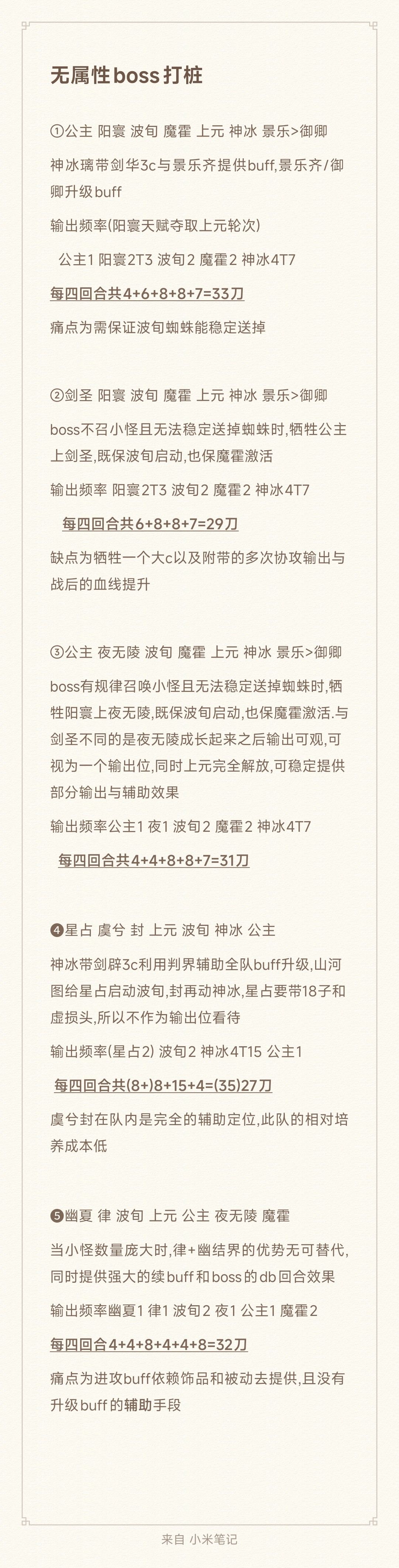 无属性boss打桩

①公主 阳寰 波旬 魔霍 上元 神冰 景乐>御卿

神冰璃带剑华3c与景乐齐提供buff,景乐齐/御卿升级buff

输出频率(阳寰天赋夺取上元轮次)

公主1 阳寰2T3 波旬2 魔霍2 神冰4T7

每四回合共4+6+8+8+7=33刀

痛点为需保证波旬蜘蛛能稳定送掉

②剑圣 阳寰 波旬 魔霍 上元 神冰 景乐>御卿

boss不召小怪且无法稳定送掉蜘蛛时,牺牲公主上剑圣,既保波旬启动,也保魔霍激活

输出频率 阳寰2T3 波旬2 魔霍2 神冰4T7

每四回合共6+8+8+7=29刀

缺点为牺牲一个大c以及附带的多次协攻输出与战后的血线提升

③公主 夜无陵 波旬 魔霍 上元 神冰 景乐>御卿

boss有规律召唤小怪且无法稳定送掉蜘蛛时,牺牲阳寰上夜无陵,既保波旬启动,也保魔霍激活.与剑圣不同的是夜无陵成长起来之后输出可观,可视为一个输出位,同时上元完全解放,可稳定提供部分输出与辅助效果

输出频率公主1 夜1 波旬2 魔霍2 神冰4T7

每四回合共4+4+8+8+7=31刀

❹星占 虞兮 封 上元 波旬 神冰 公主

神冰带剑辟3c利用判界辅助全队buff升级,山河图给星占启动波旬,封再动神冰,星占要带18子和虚损头,所以不作为输出位看待

输出频率(星占2) 波旬2 神冰4T15 公主1

每四回合共(8+)8+15+4=(35)27刀

虞兮封在队内是完全的辅助定位,此队的相对培养成本低

❺幽夏 律 波旬 上元 公主 夜无陵 魔霍

当小怪数量庞大时,律+幽结界的优势无可替代,同时提供强大的续buff和boss的db回合效果

输出频率幽夏1 律1 波旬2 夜1 公主1 魔霍2

每四回合4+4+8+4+4+8=32刀

痛点为进攻buff依赖饰品和被动去提供,且没有升级buff的辅助手段

来自 小米笔记